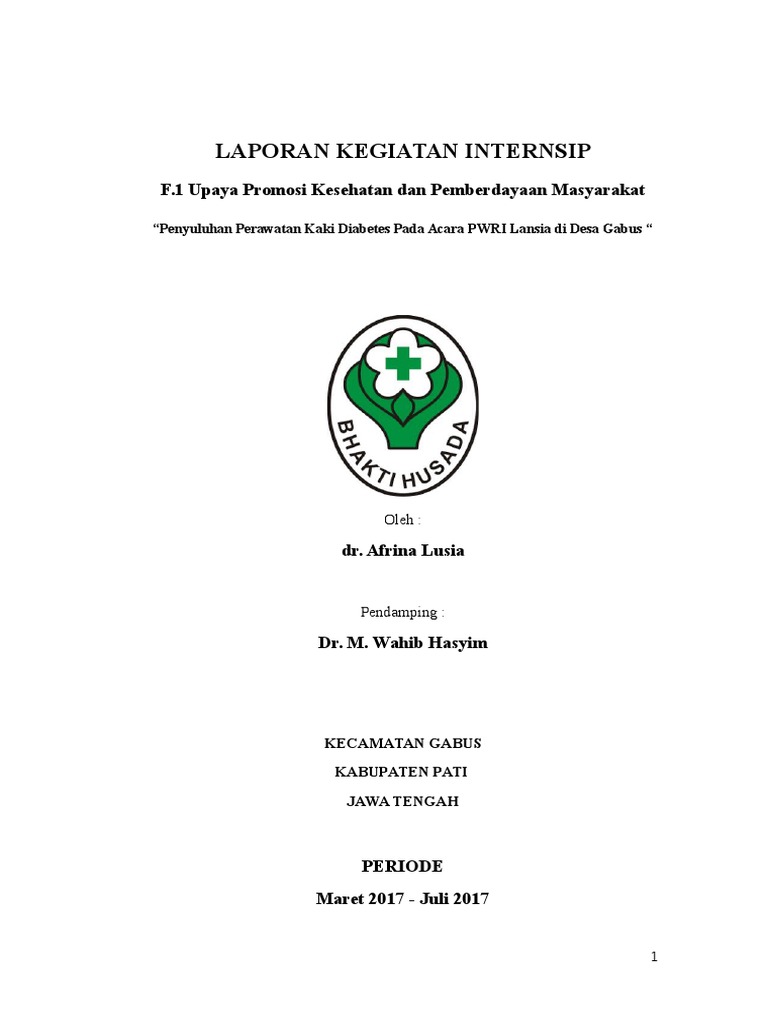 LAPORAN KEGIATAN INTERNSIP

F.1 Upaya Promosi Kesehatan dan Pemberdayaan Masyarakat

“Penyuluhan Perawatan Kaki Diabetes Pada Acara PWRI Lansia di Desa Gabus “

BHAKTI HUSADA

Oleh :

dr. Afrina Lusia

Pendamping :

Dr. M. Wahib Hasyim

KECAMATAN GABUS

KABUPATEN PATI

JAWA TENGAH

PERIODE

Maret 2017 - Juli 2017

1